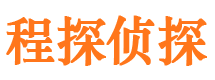 程探侦探